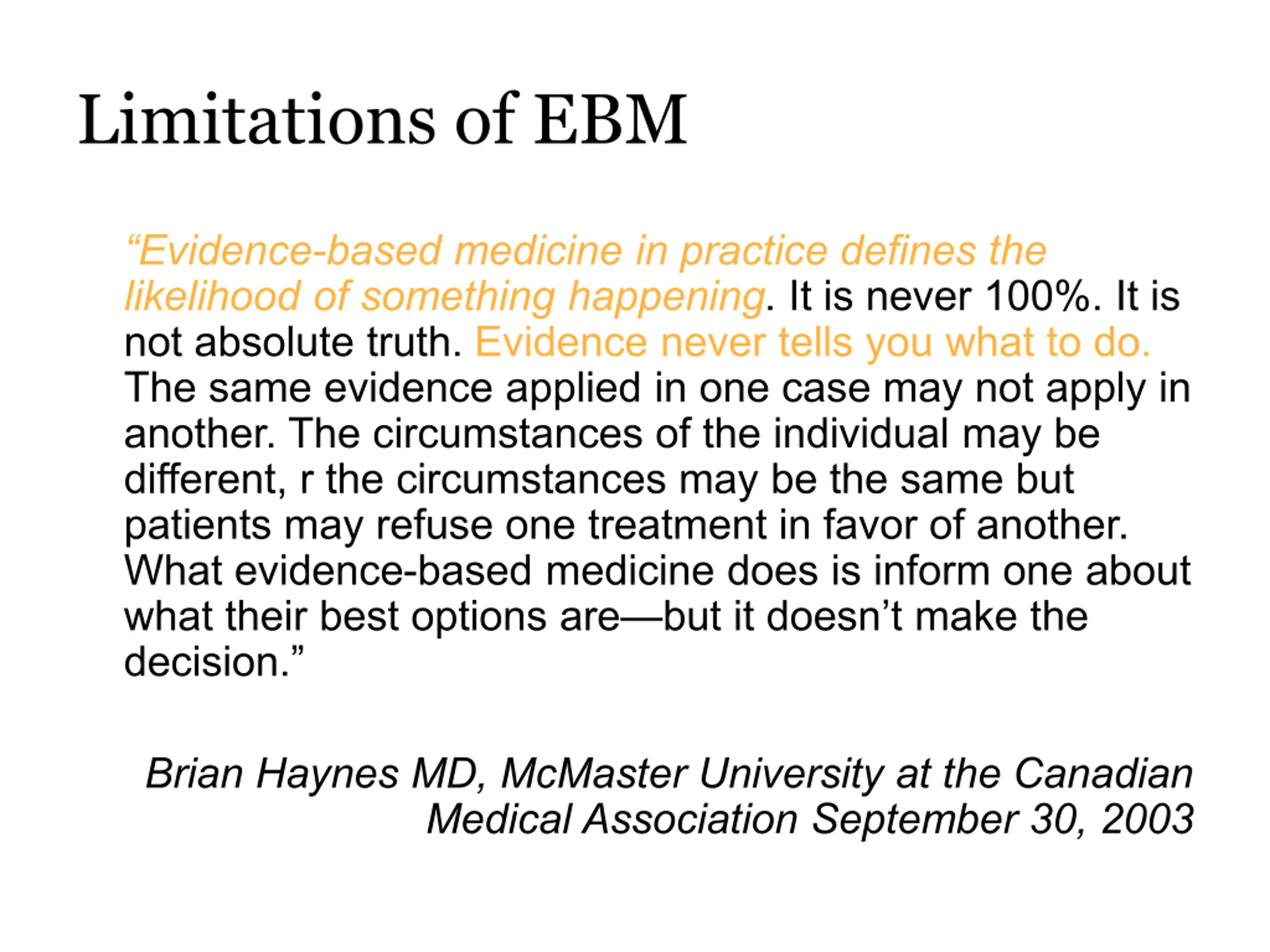 Limitations of EBM

"Evidence-based medicine in practice defines the likelihood of something happening. It is never 100%. It is not absolute truth. Evidence never tells you what to do. The same evidence applied in one case may not apply in another. The circumstances of the individual may be different, r the circumstances may be the same but patients may refuse one treatment in favor of another. What evidence-based medicine does is inform one about what their best options are—but it doesn't make the decision."

Brian Haynes MD, McMaster University at the Canadian Medical Association September 30, 2003